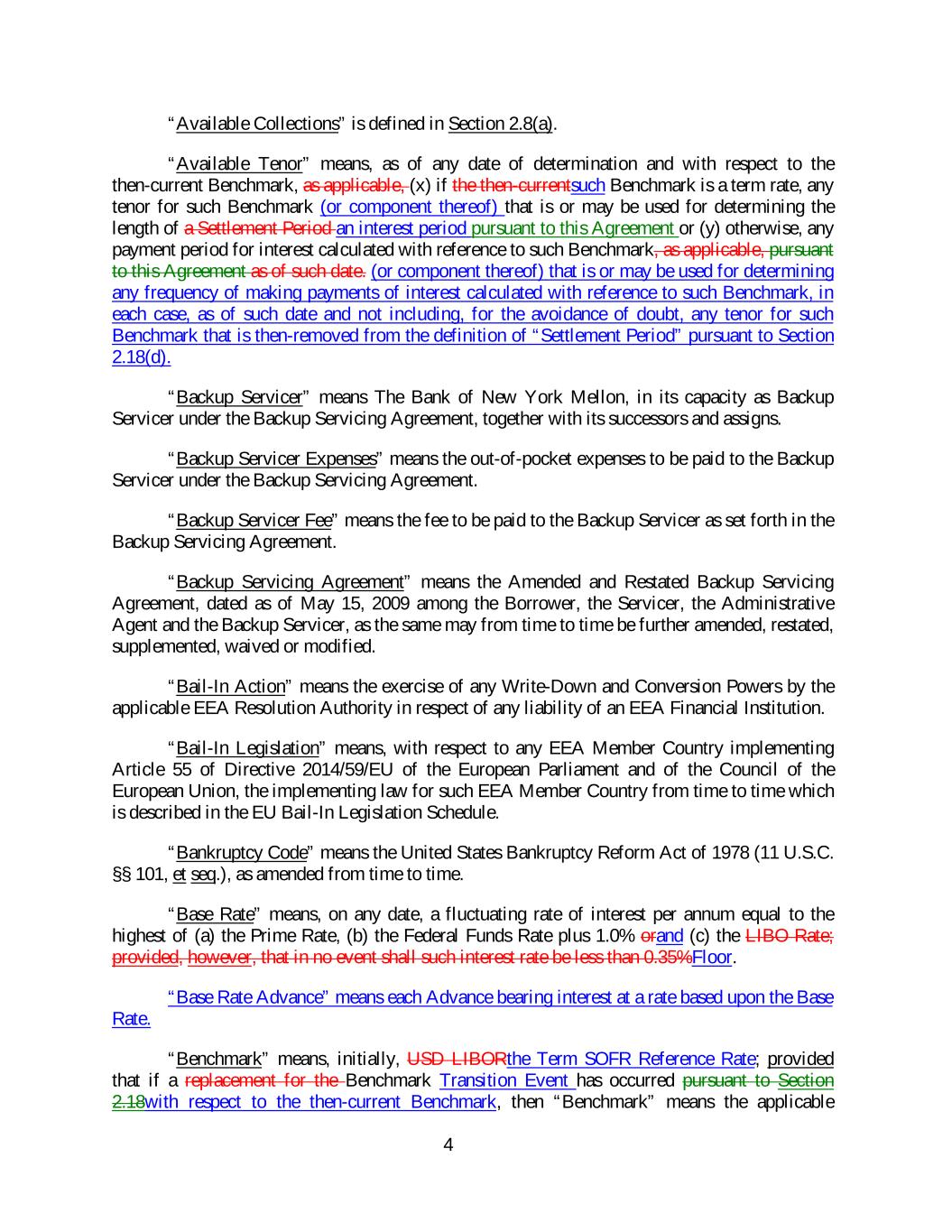 "Available Collections" is defined in Section 2.8(a).

"Available Tenor" means, as of any date of determination and with respect to the then-current Benchmark, as applicable, (x) if the then-currentsuch Benchmark is a term rate, any tenor for such Benchmark (or component thereof) that is or may be used for determining the length of a Settlement Period an interest period pursuant to this Agreement or (y) otherwise, any payment period for interest calculated with reference to such Benchmark, as applicable, pursuant to this Agreement as of such date. (or component thereof) that is or may be used for determining any frequency of making payments of interest calculated with reference to such Benchmark, in each case, as of such date and not including, for the avoidance of doubt, any tenor for such Benchmark that is then-removed from the definition of "Settlement Period" pursuant to Section 2.18(d).

"Backup Servicer" means The Bank of New York Mellon, in its capacity as Backup Servicer under the Backup Servicing Agreement, together with its successors and assigns.

"Backup Servicer Expenses" means the out-of-pocket expenses to be paid to the Backup Servicer under the Backup Servicing Agreement.

"Backup Servicer Fee" means the fee to be paid to the Backup Servicer as set forth in the Backup Servicing Agreement.

"Backup Servicing Agreement" means the Amended and Restated Backup Servicing Agreement, dated as of May 15, 2009 among the Borrower, the Servicer, the Administrative Agent and the Backup Servicer, as the same may from time to time be further amended, restated, supplemented, waived or modified.

"Bail-In Action" means the exercise of any Write-Down and Conversion Powers by the applicable EEA Resolution Authority in respect of any liability of an EEA Financial Institution.

"Bail-In Legislation" means, with respect to any EEA Member Country implementing Article 55 of Directive 2014/59/EU of the European Parliament and of the Council of the European Union, the implementing law for such EEA Member Country from time to time which is described in the EU Bail-In Legislation Schedule.

"Bankruptcy Code" means the United States Bankruptcy Reform Act of 1978 (11 U.S.C. §§ 101, et seq.), as amended from time to time.

"Base Rate" means, on any date, a fluctuating rate of interest per annum equal to the highest of (a) the Prime Rate, (b) the Federal Funds Rate plus 1.0% orand (c) the LIBO Rate; provided, however, that in no event shall such interest rate be less than 0.35%Floor.

"Base Rate Advance" means each Advance bearing interest at a rate based upon the Base Rate.

"Benchmark" means, initially, USD LIBORthe Term SOFR Reference Rate; provided that if a replacement for the Benchmark Transition Event has occurred pursuant to Section 2.18with respect to the then-current Benchmark, then "Benchmark" means the applicable

4